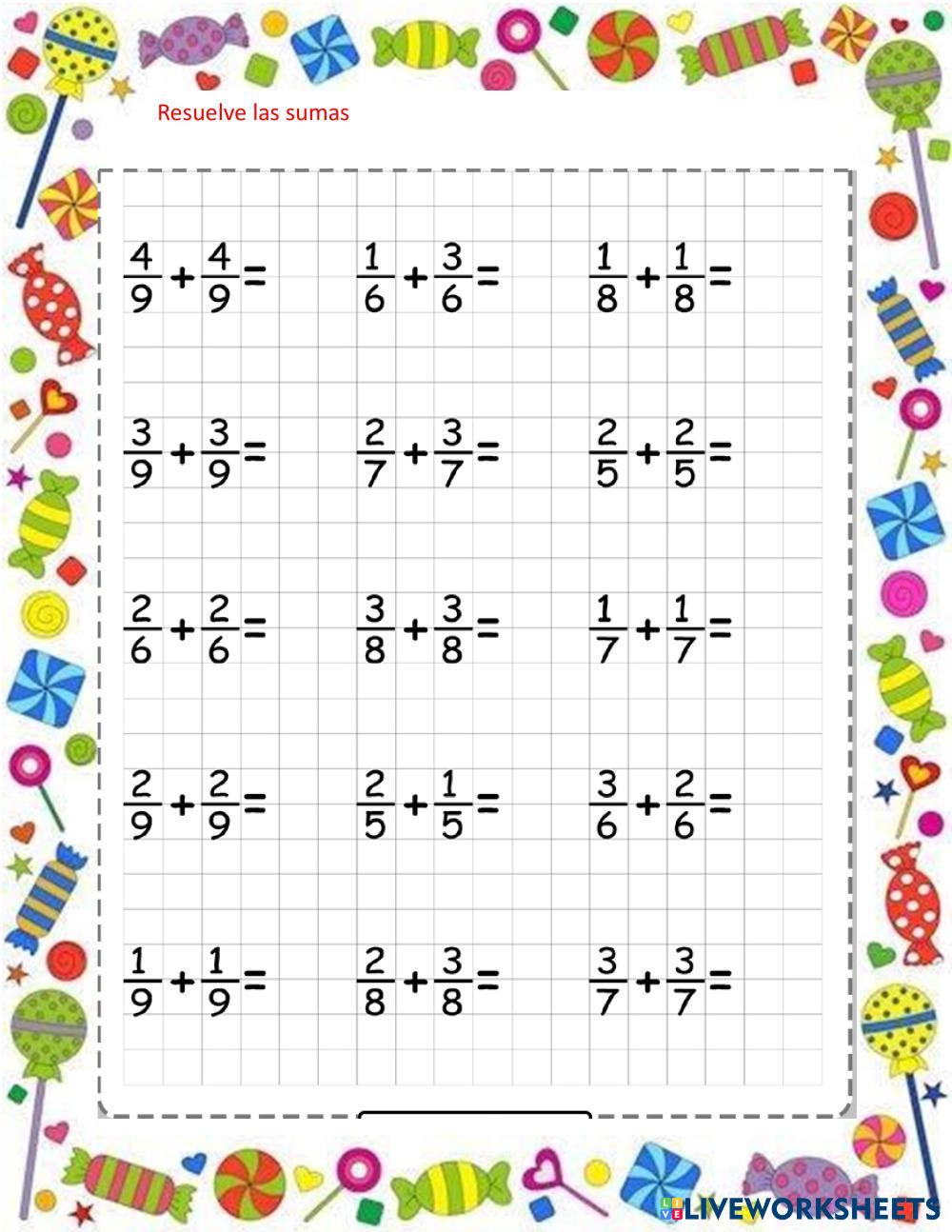 Resuelve las sumas

$\frac{4}{9}+\frac{4}{9}=$ $\frac{1}{6}+\frac{3}{6}=$ $\frac{1}{8}+\frac{1}{8}=$

$\frac{3}{9}+\frac{3}{9}=$ $\frac{2}{7}+\frac{3}{7}=$ $\frac{2}{5}+\frac{2}{5}=$

$\frac{2}{6}+\frac{2}{6}=$ $\frac{3}{8}+\frac{3}{8}=$ $\frac{1}{7}+\frac{1}{7}=$

$\frac{2}{9}+\frac{2}{9}=$ $\frac{2}{5}+\frac{1}{5}=$ $\frac{3}{6}+\frac{2}{6}=$

$\frac{1}{9}+\frac{1}{9}=$ $\frac{2}{8}+\frac{3}{8}=$ $\frac{3}{7}+\frac{3}{7}=$

LIVEWORKSHEETS